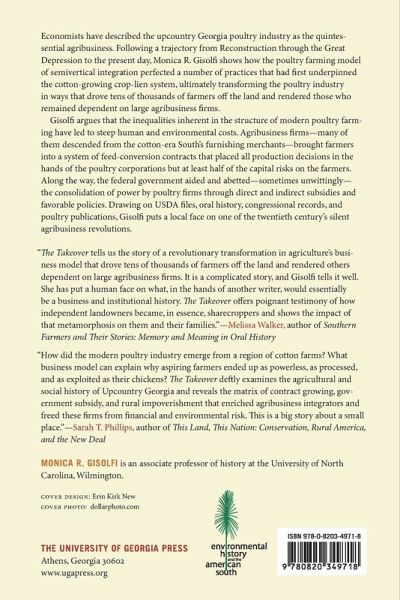 Economists have described the upcountry Georgia poultry industry as the quintessential agribusiness. Following a trajectory from Reconstruction through the Great Depression to the present day, Monica R. Gisolfi shows how the poultry farming model of semivertical integration perfected a number of practices that had first underpinned the cotton-growing crop-lien system, ultimately transforming the poultry industry in ways that drove tens of thousands of farmers off the land and rendered those who remained dependent on large agribusiness firms.

Gisolfi argues that the inequalities inherent in the structure of modern poultry farming have led to steep human and environmental costs. Agribusiness firms—many of them descended from the cotton-era South's furnishing merchants—brought farmers into a system of feed-conversion contracts that placed all production decisions in the hands of the poultry corporations but at least half of the capital risks on the farmers. Along the way, the federal government aided and abetted—sometimes unwittingly—the consolidation of power by poultry firms through direct and indirect subsidies and favorable policies. Drawing on USDA files, oral history, congressional records, and poultry publications, Gisolfi puts a local face on one of the twentieth century's silent agribusiness revolutions.

"The Takeover tells us the story of a revolutionary transformation in agriculture's business model that drove tens of thousands of farmers off the land and rendered others dependent on large agribusiness firms. It is a complicated story, and Gisolfi tells it well. She has put a human face on what, in the hands of another writer, would essentially be a business and institutional history. The Takeover offers poignant testimony of how independent landowners became, in essence, sharecroppers and shows the impact of that metamorphosis on them and their families."—Melissa Walker, author of Southern Farmers and Their Stories: Memory and Meaning in Oral History

"How did the modern poultry industry emerge from a region of cotton farms? What business model can explain why aspiring farmers ended up as powerless, as processed, and as exploited as their chickens? The Takeover deftly examines the agricultural and social history of Upcountry Georgia and reveals the matrix of contract growing, government subsidy, and rural impoverishment that enriched agribusiness integrators and freed these firms from financial and environmental risk. This is a big story about a small place."—Sarah T. Phillips, author of This Land, This Nation: Conservation, Rural America, and the New Deal

MONICA R. GISOLFI is an associate professor of history at the University of North Carolina, Wilmington.

COVER DESIGN: Erin Kirk New
COVER PHOTO: dollarphoto.com

THE UNIVERSITY OF GEORGIA PRESS
Athens, Georgia 30602
www.ugapress.org

environmental history and the american south

ISBN 978-0-8203-4971-8

9 780820 349718